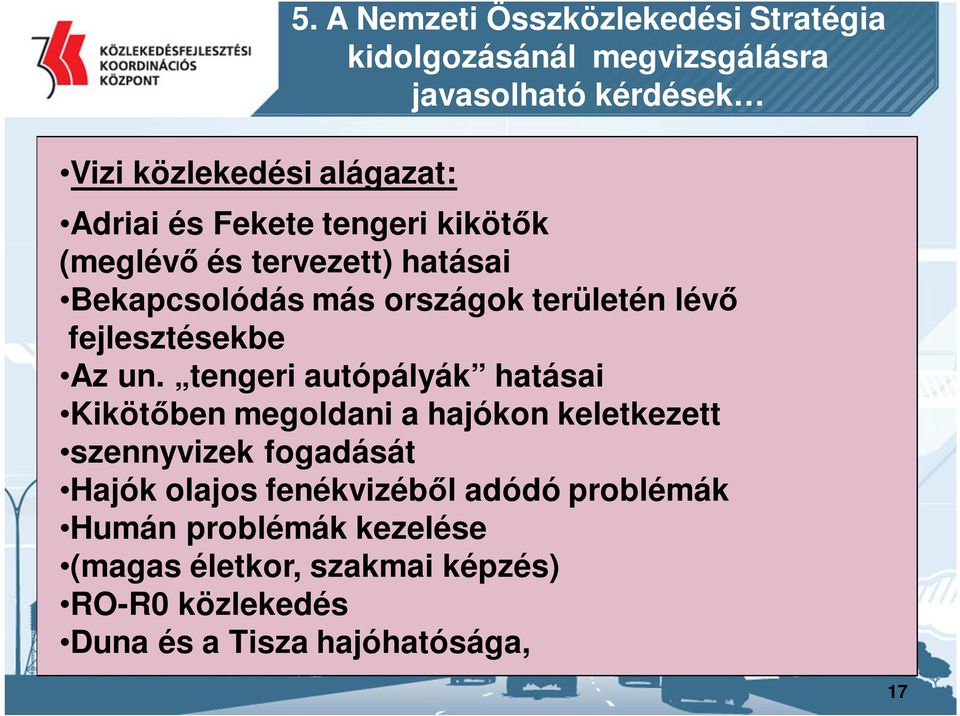 KÖZLEKEDÉSFEJLESZTÉSI KOORDINÁCIÓS KÖZPONT

5. A Nemzeti Összközlekedési Stratégia kidolgozásánál megvizsgálásra javasolható kérdések…

•Vizi közlekedési alágazat:

•Adriai és Fekete tengeri kikötők (meglévő és tervezett) hatásai
•Bekapcsolódás más országok területén lévő fejlesztésekbe
•Az un. „tengeri autópályák” hatásai
•Kikötőben megoldani a hajókon keletkezett
•szennyvizek fogadását
•Hajók olajos fenékvizéből adódó problémák
•Humán problémák kezelése
•(magas életkor, szakmai képzés)
•RO-R0 közlekedés
•Duna és a Tisza hajóhatósága,

17